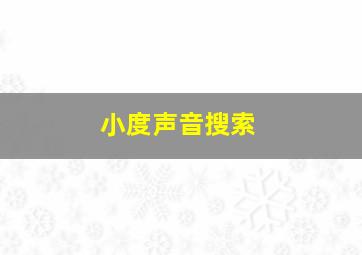 小度声音搜索